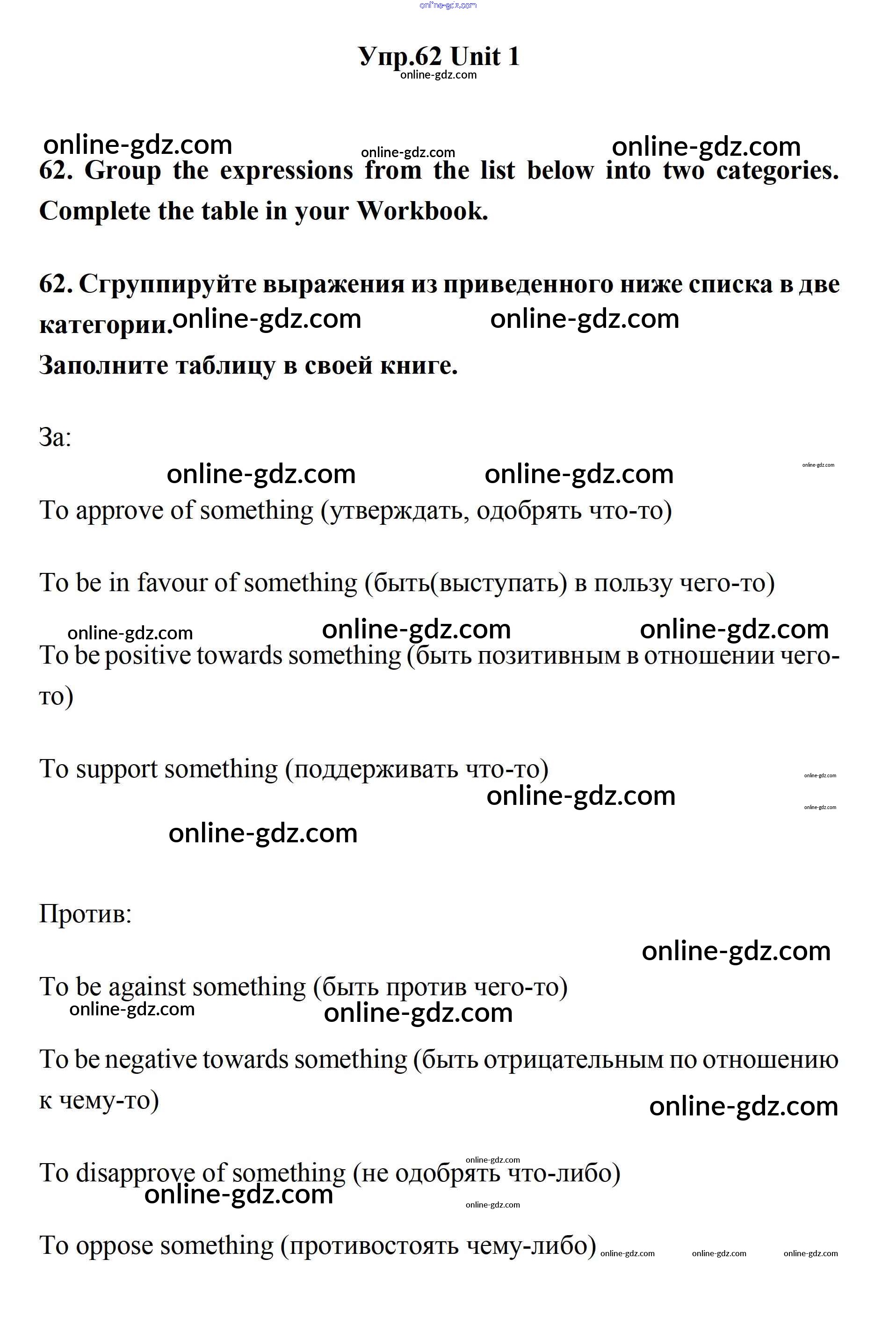 online-gdz.com

Упр.62 Unit 1
online-gdz.com

online-gdz.com online-gdz.com online-gdz.com
62. Group the expressions from the list below into two categories. Complete the table in your Workbook.

62. Сгруппируйте выражения из приведенного ниже списка в две категории. online-gdz.com online-gdz.com
Заполните таблицу в своей книге.

За:

online-gdz.com online-gdz.com online-gdz.com

To approve of something (утверждать, одобрять что-то)

To be in favour of something (быть(выступать) в пользу чего-то)

online-gdz.com online-gdz.com online-gdz.com

To be positive towards something (быть позитивным в отношении чего-то)

To support something (поддерживать что-то) online-gdz.com
online-gdz.com online-gdz.com
online-gdz.com

Против:

online-gdz.com

To be against something (быть против чего-то)
online-gdz.com online-gdz.com

To be negative towards something (быть отрицательным по отношению к чему-то) online-gdz.com

online-gdz.com
To disapprove of something (не одобрять что-либо)
online-gdz.com online-gdz.com

To oppose something (противостоять чему-либо) online-gdz.com online-gdz.com online-gdz.com